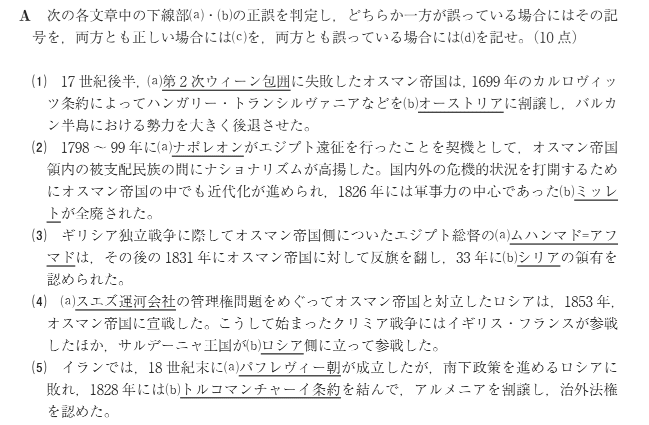 A 次の各文章中の下線部(a)・(b)の正誤を判定し，どちらか一方が誤っている場合にはその記号を，両方とも正しい場合には(c)を，両方とも誤っている場合には(d)を記せ。（10点）

(1) 17世紀後半，(a)第2次ウィーン包囲に失敗したオスマン帝国は，1699年のカルロヴィッツ条約によってハンガリー・トランシルヴァニアなどを(b)オーストリアに割譲し，バルカン半島における勢力を大きく後退させた。

(2) 1798～99年に(a)ナポレオンがエジプト遠征を行ったことを契機として，オスマン帝国領内の被支配民族の間にナショナリズムが高揚した。国内外の危機的状況を打開するためにオスマン帝国の中でも近代化が進められ，1826年には軍事力の中心であった(b)ミッレトが全廃された。

(3) ギリシア独立戦争に際してオスマン帝国側についたエジプト総督の(a)ムハンマド=アフマドは，その後の1831年にオスマン帝国に対して反旗を翻し，33年に(b)シリアの領有を認められた。

(4) (a)スエズ運河会社の管理権問題をめぐってオスマン帝国と対立したロシアは，1853年，オスマン帝国に宣戦した。こうして始まったクリミア戦争にはイギリス・フランスが参戦したほか，サルデーニャ王国が(b)ロシア側に立って参戦した。

(5) イランでは，18世紀末に(a)パフレヴィー朝が成立したが，南下政策を進めるロシアに敗れ，1828年には(b)トルコマンチャーイ条約を結んで，アルメニアを割譲し，治外法権を認めた。